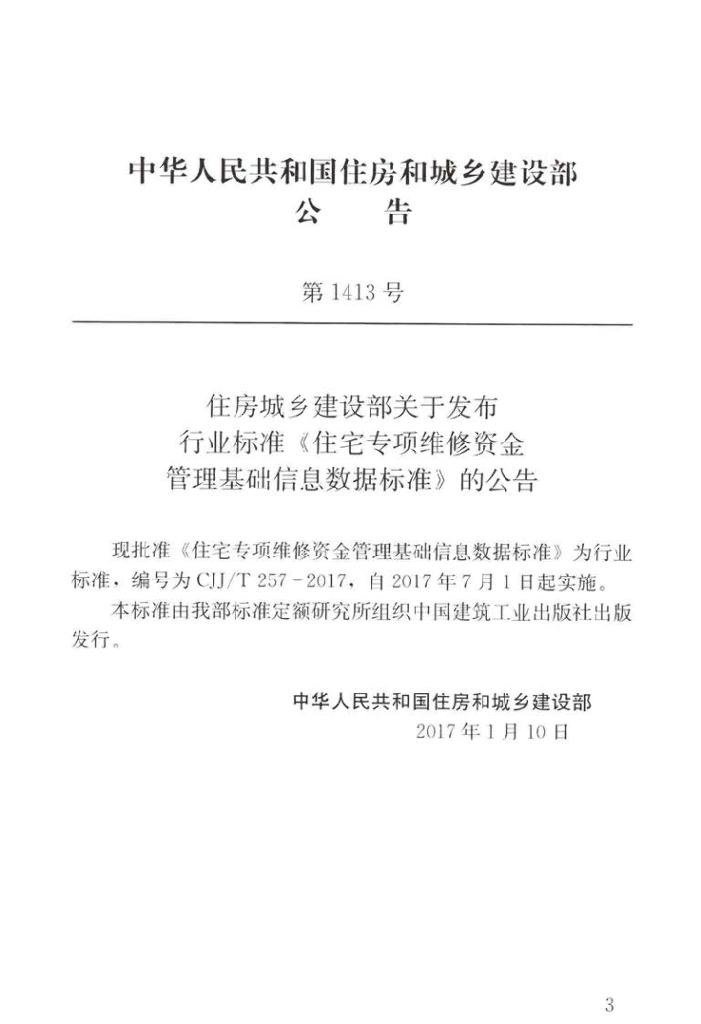 中华人民共和国住房和城乡建设部
公　告

第 1413 号

住房城乡建设部关于发布
行业标准《住宅专项维修资金
管理基础信息数据标准》的公告

现批准《住宅专项维修资金管理基础信息数据标准》为行业标准，编号为 CJJ/T 257-2017，自 2017 年 7 月 1 日起实施。

本标准由我部标准定额研究所组织中国建筑工业出版社出版发行。

中华人民共和国住房和城乡建设部
2017 年 1 月 10 日

3